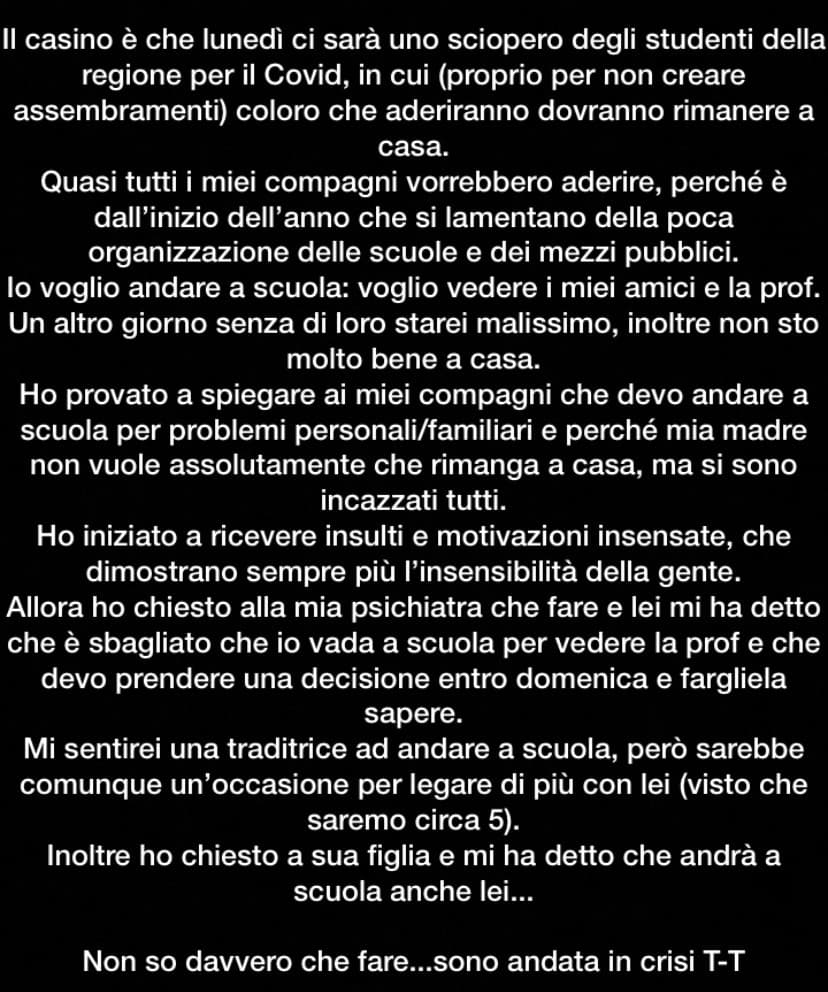 Il casino è che lunedì ci sarà uno sciopero degli studenti della regione per il Covid, in cui (proprio per non creare assembramenti) coloro che aderiranno dovranno rimanere a casa.
Quasi tutti i miei compagni vorrebbero aderire, perché è dall'inizio dell'anno che si lamentano della poca organizzazione delle scuole e dei mezzi pubblici.
Io voglio andare a scuola: voglio vedere i miei amici e la prof. Un altro giorno senza di loro starei malissimo, inoltre non sto molto bene a casa.
Ho provato a spiegare ai miei compagni che devo andare a scuola per problemi personali/familiari e perché mia madre non vuole assolutamente che rimanga a casa, ma si sono incazzati tutti.
Ho iniziato a ricevere insulti e motivazioni insensate, che dimostrano sempre più l'insensibilità della gente.
Allora ho chiesto alla mia psichiatra che fare e lei mi ha detto che è sbagliato che io vada a scuola per vedere la prof e che devo prendere una decisione entro domenica e fargliela sapere.
Mi sentirei una traditrice ad andare a scuola, però sarebbe comunque un'occasione per legare di più con lei (visto che saremo circa 5).
Inoltre ho chiesto a sua figlia e mi ha detto che andrà a scuola anche lei...

Non so davvero che fare...sono andata in crisi T-T